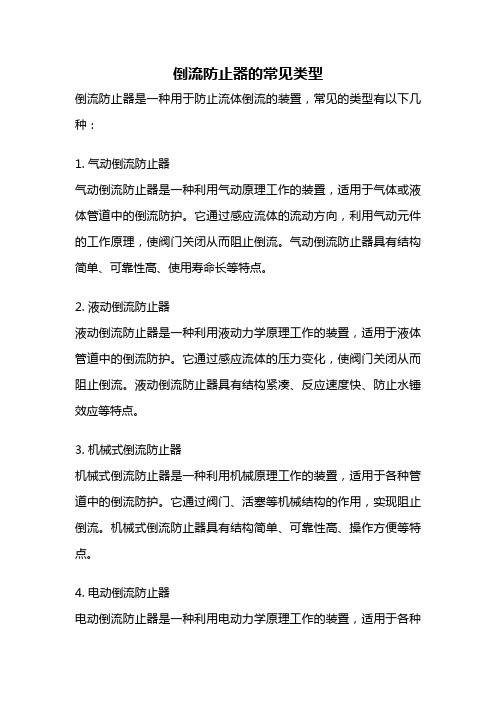 倒流防止器的常见类型

倒流防止器是一种用于防止流体倒流的装置，常见的类型有以下几种：

1. 气动倒流防止器
气动倒流防止器是一种利用气动原理工作的装置，适用于气体或液体管道中的倒流防护。它通过感应流体的流动方向，利用气动元件的工作原理，使阀门关闭从而阻止倒流。气动倒流防止器具有结构简单、可靠性高、使用寿命长等特点。

2. 液动倒流防止器
液动倒流防止器是一种利用液动力学原理工作的装置，适用于液体管道中的倒流防护。它通过感应流体的压力变化，使阀门关闭从而阻止倒流。液动倒流防止器具有结构紧凑、反应速度快、防止水锤效应等特点。

3. 机械式倒流防止器
机械式倒流防止器是一种利用机械原理工作的装置，适用于各种管道中的倒流防护。它通过阀门、活塞等机械结构的作用，实现阻止倒流。机械式倒流防止器具有结构简单、可靠性高、操作方便等特点。

4. 电动倒流防止器
电动倒流防止器是一种利用电动力学原理工作的装置，适用于各种